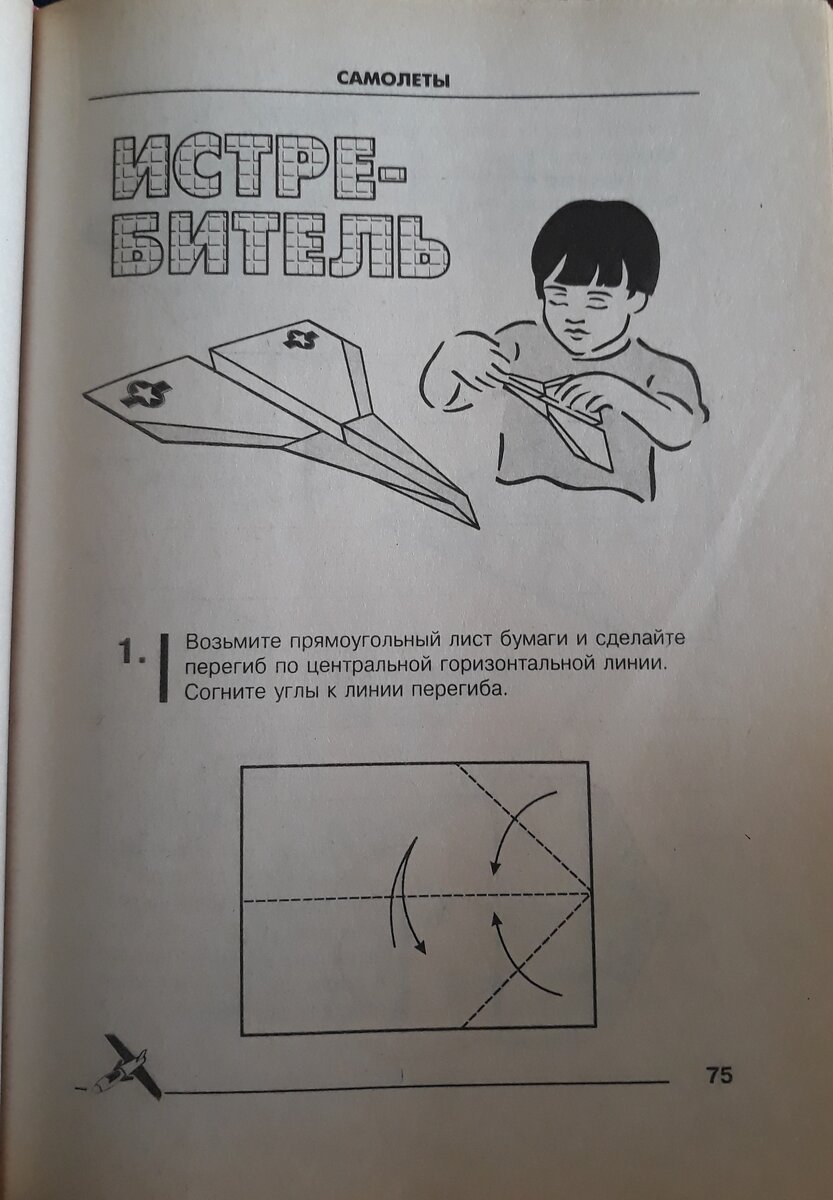 САМОЛЕТЫ

ИСТРЕБИТЕЛЬ

1. Возьмите прямоугольный лист бумаги и сделайте перегиб по центральной горизонтальной линии. Согните углы к линии перегиба.

75